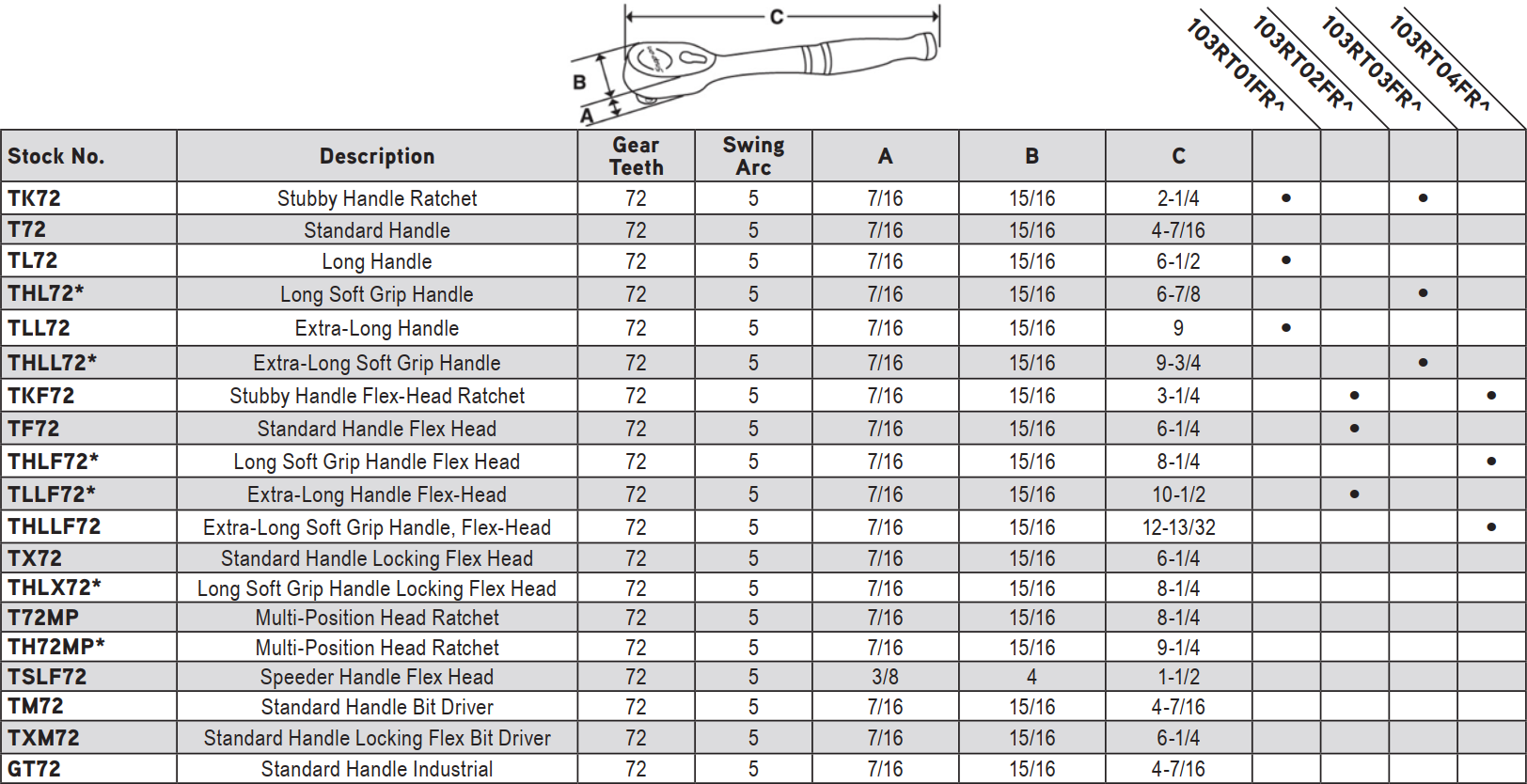 C
B
A

| Stock No. | Description | Gear Teeth | Swing Arc | A | B | C | 103RT01FR^ | 103RT02FR^ | 103RT03FR^ | 103RT04FR^ |
|---|---|---|---|---|---|---|---|---|---|---|
| TK72 | Stubby Handle Ratchet | 72 | 5 | 7/16 | 15/16 | 2-1/4 | • | | • | |
| T72 | Standard Handle | 72 | 5 | 7/16 | 15/16 | 4-7/16 | | | | |
| TL72 | Long Handle | 72 | 5 | 7/16 | 15/16 | 6-1/2 | • | | | |
| THL72* | Long Soft Grip Handle | 72 | 5 | 7/16 | 15/16 | 6-7/8 | | | • | |
| TLL72 | Extra-Long Handle | 72 | 5 | 7/16 | 15/16 | 9 | • | | | |
| THLL72* | Extra-Long Soft Grip Handle | 72 | 5 | 7/16 | 15/16 | 9-3/4 | | | • | |
| TKF72 | Stubby Handle Flex-Head Ratchet | 72 | 5 | 7/16 | 15/16 | 3-1/4 | | • | | • |
| TF72 | Standard Handle Flex Head | 72 | 5 | 7/16 | 15/16 | 6-1/4 | | • | | |
| THLF72* | Long Soft Grip Handle Flex Head | 72 | 5 | 7/16 | 15/16 | 8-1/4 | | | | • |
| TLLF72* | Extra-Long Handle Flex-Head | 72 | 5 | 7/16 | 15/16 | 10-1/2 | | • | | |
| THLLF72 | Extra-Long Soft Grip Handle, Flex-Head | 72 | 5 | 7/16 | 15/16 | 12-13/32 | | | | • |
| TX72 | Standard Handle Locking Flex Head | 72 | 5 | 7/16 | 15/16 | 6-1/4 | | | | |
| THLX72* | Long Soft Grip Handle Locking Flex Head | 72 | 5 | 7/16 | 15/16 | 8-1/4 | | | | |
| T72MP | Multi-Position Head Ratchet | 72 | 5 | 7/16 | 15/16 | 8-1/4 | | | | |
| TH72MP* | Multi-Position Head Ratchet | 72 | 5 | 7/16 | 15/16 | 9-1/4 | | | | |
| TSLF72 | Speeder Handle Flex Head | 72 | 5 | 3/8 | 4 | 1-1/2 | | | | |
| TM72 | Standard Handle Bit Driver | 72 | 5 | 7/16 | 15/16 | 4-7/16 | | | | |
| TXM72 | Standard Handle Locking Flex Bit Driver | 72 | 5 | 7/16 | 15/16 | 6-1/4 | | | | |
| GT72 | Standard Handle Industrial | 72 | 5 | 7/16 | 15/16 | 4-7/16 | | | | |